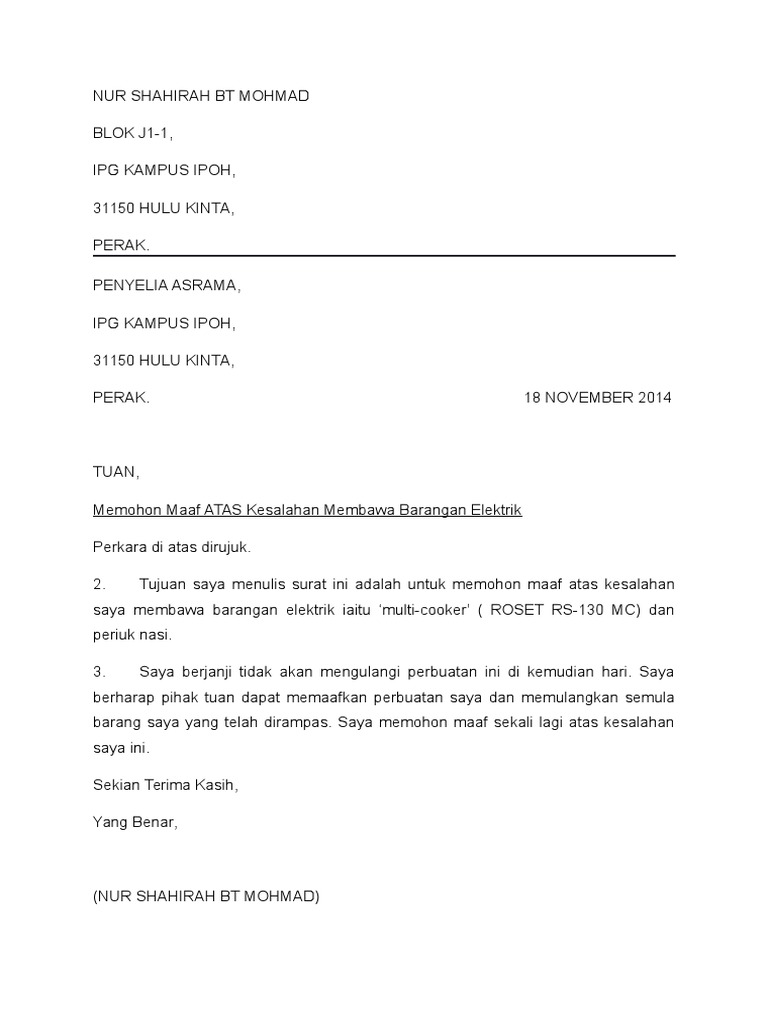 NUR SHAHIRAH BT MOHMAD

BLOK J1-1,

IPG KAMPUS IPOH,

31150 HULU KINTA,

PERAK.

PENYELIA ASRAMA,

IPG KAMPUS IPOH,

31150 HULU KINTA,

PERAK. 18 NOVEMBER 2014

TUAN,

Memohon Maaf ATAS Kesalahan Membawa Barangan Elektrik

Perkara di atas dirujuk.

2. Tujuan saya menulis surat ini adalah untuk memohon maaf atas kesalahan saya membawa barangan elektrik iaitu 'multi-cooker' ( ROSET RS-130 MC) dan periuk nasi.

3. Saya berjanji tidak akan mengulangi perbuatan ini di kemudian hari. Saya berharap pihak tuan dapat memaafkan perbuatan saya dan memulangkan semula barang saya yang telah dirampas. Saya memohon maaf sekali lagi atas kesalahan saya ini.

Sekian Terima Kasih,

Yang Benar,

(NUR SHAHIRAH BT MOHMAD)